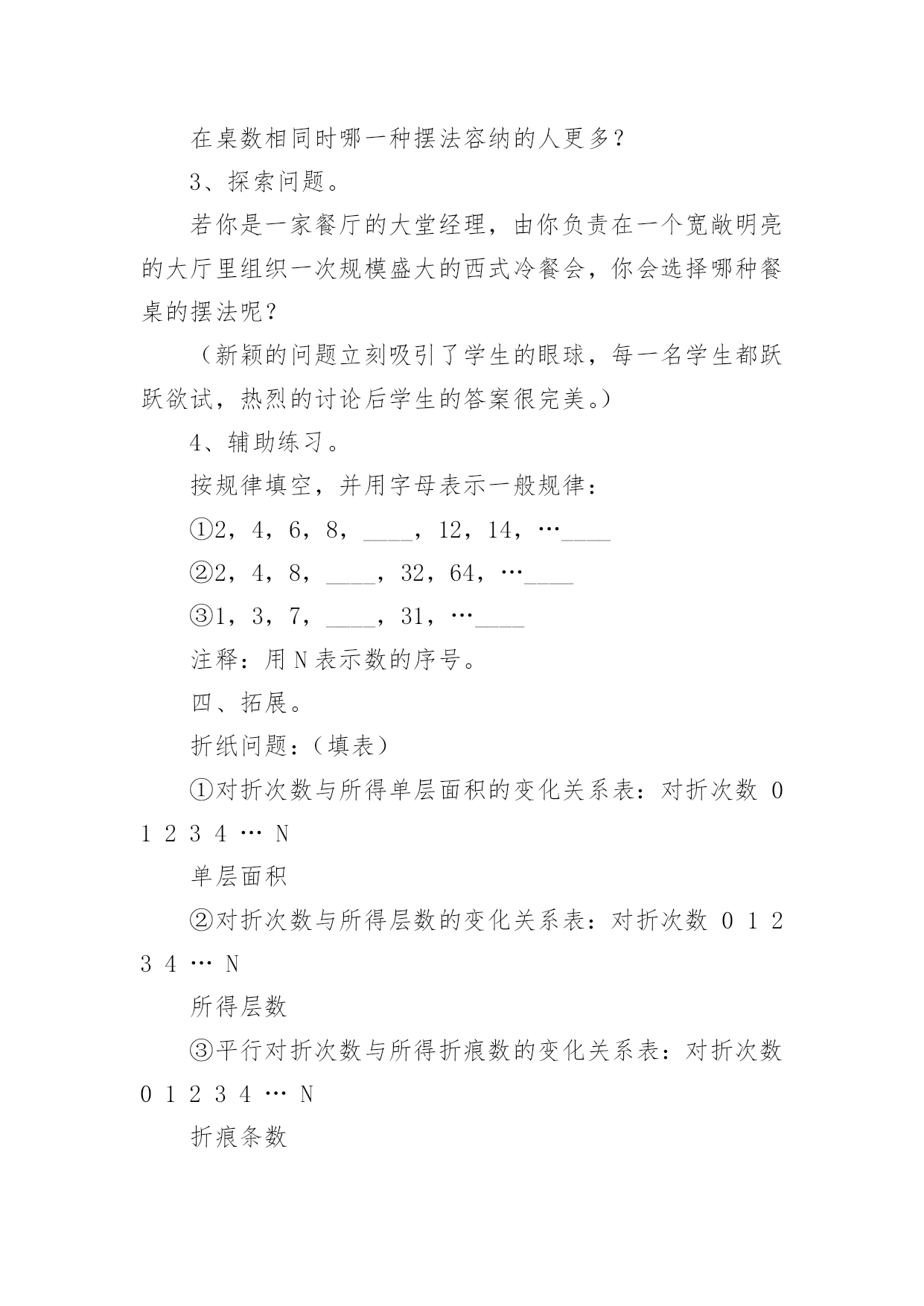 在桌数相同时哪一种摆法容纳的人更多？

3、探索问题。

若你是一家餐厅的大堂经理，由你负责在一个宽敞明亮的大厅里组织一次规模盛大的西式冷餐会，你会选择哪种餐桌的摆法呢？

（新颖的问题立刻吸引了学生的眼球，每一名学生都跃跃欲试，热烈的讨论后学生的答案很完美。）

4、辅助练习。

按规律填空，并用字母表示一般规律：

①2，4，6，8，____，12，14，…____

②2，4，8，____，32，64，…____

③1，3，7，____，31，…____

注释：用 N 表示数的序号。

四、拓展。

折纸问题：（填表）

①对折次数与所得单层面积的变化关系表：对折次数 0 1 2 3 4 … N

单层面积

②对折次数与所得层数的变化关系表：对折次数 0 1 2 3 4 … N

所得层数

③平行对折次数与所得折痕数的变化关系表：对折次数 0 1 2 3 4 … N

折痕条数